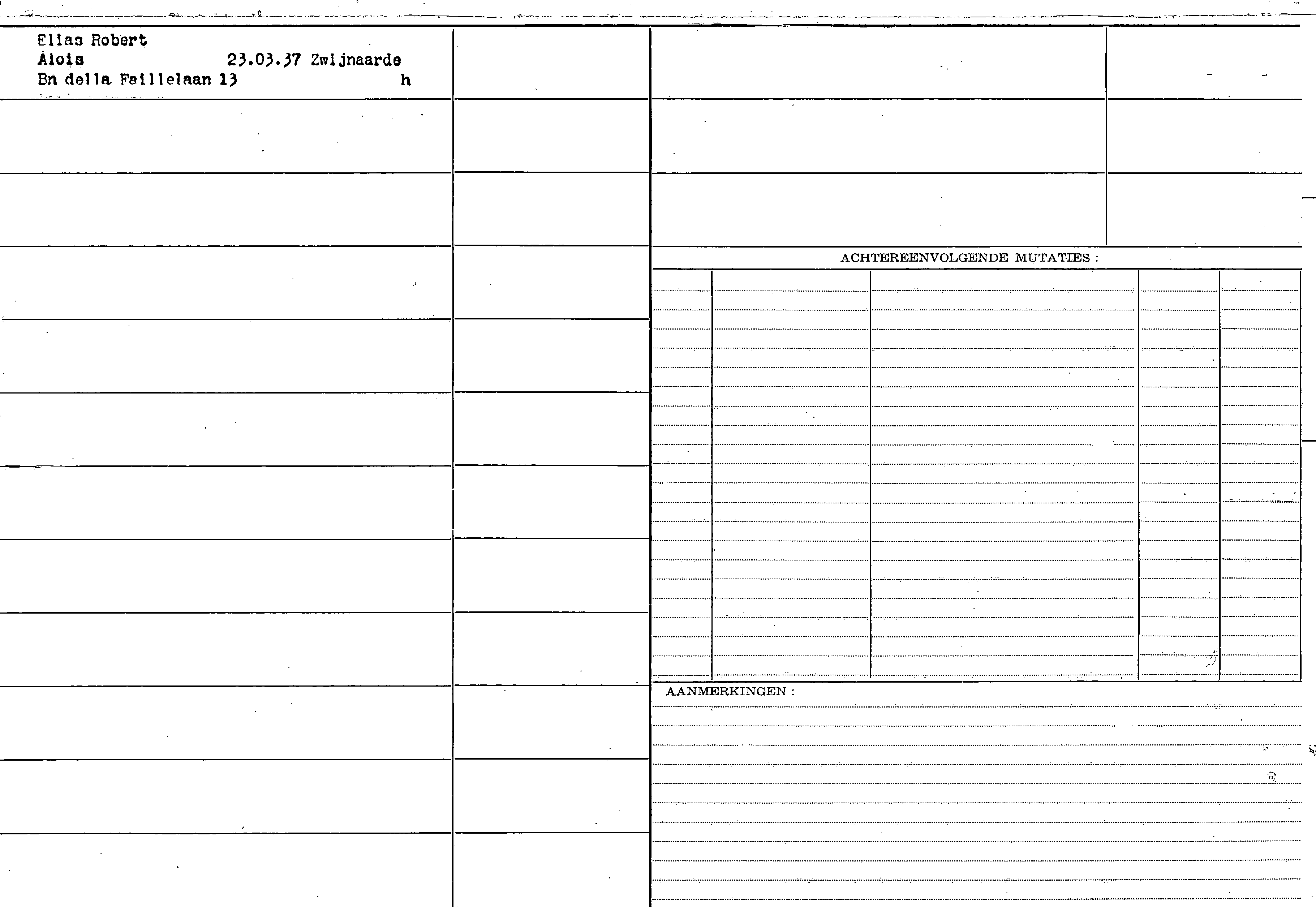 Elias Robert
Alois 23.03.37 Zwijnaarde
Bn della Faillelaan 13 h

ACHTEREENVOLGENDE MUTATIES :

AANMERKINGEN :